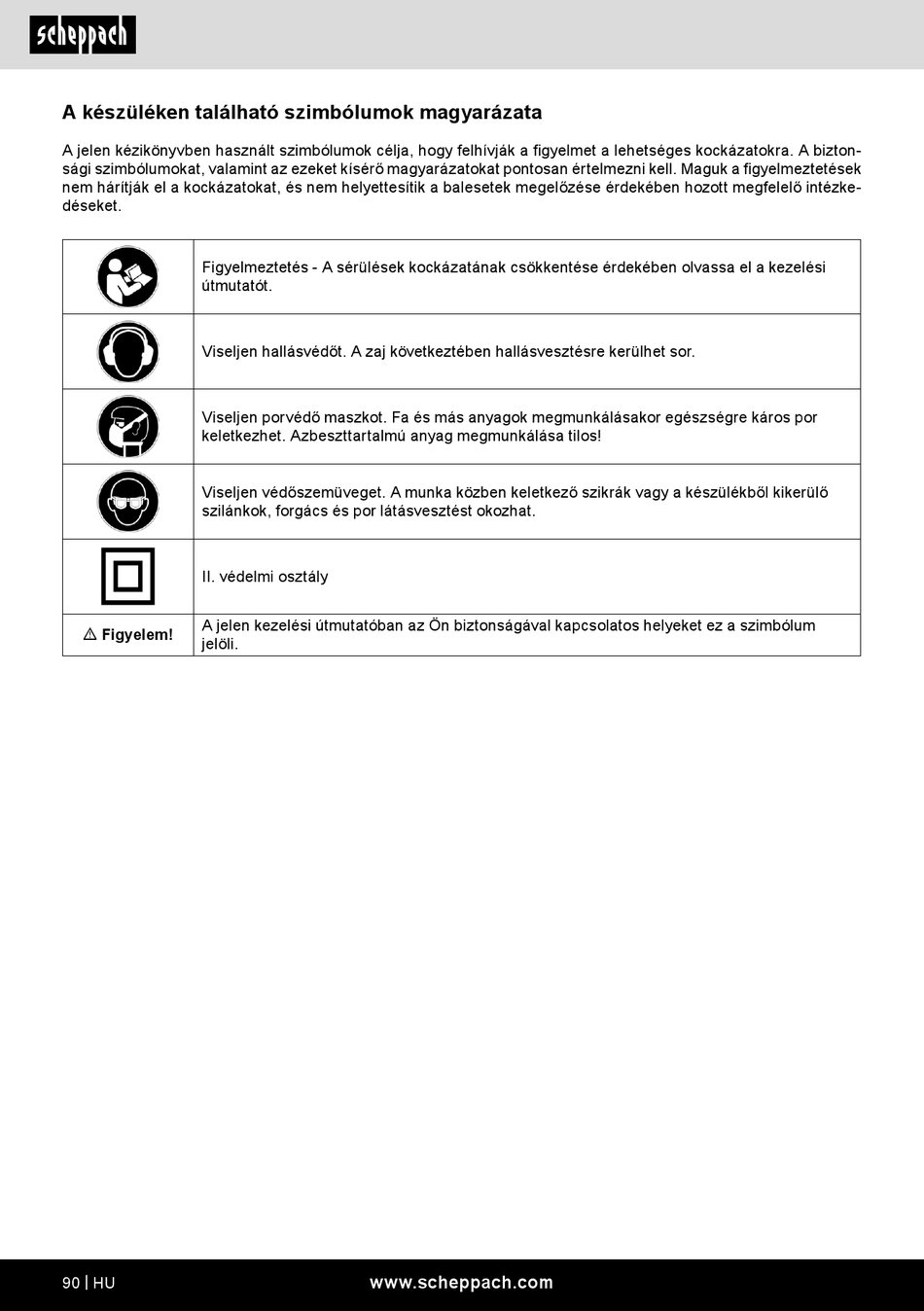 scheppach

A készüléken található szimbólumok magyarázata

A jelen kézikönyvben használt szimbólumok célja, hogy felhívják a figyelmet a lehetséges kockázatokra. A biztonsági szimbólumokat, valamint az ezeket kísérő magyarázatokat pontosan értelmezni kell. Maguk a figyelmeztetések nem hárítják el a kockázatokat, és nem helyettesítik a balesetek megelőzése érdekében hozott megfelelő intézkedéseket.

| | |
|---|---|
| | Figyelmeztetés - A sérülések kockázatának csökkentése érdekében olvassa el a kezelési útmutatót. |
| | Viseljen hallásvédőt. A zaj következtében hallásvesztésre kerülhet sor. |
| | Viseljen porvédő maszkot. Fa és más anyagok megmunkálásakor egészségre káros por keletkezhet. Azbeszttartalmú anyag megmunkálása tilos! |
| | Viseljen védőszemüveget. A munka közben keletkező szikrák vagy a készülékből kikerülő szilánkok, forgács és por látásvesztést okozhat. |
| | II. védelmi osztály |
| ⚠ Figyelem! | A jelen kezelési útmutatóban az Ön biztonságával kapcsolatos helyeket ez a szimbólum jelöli. |

90 | HU www.scheppach.com